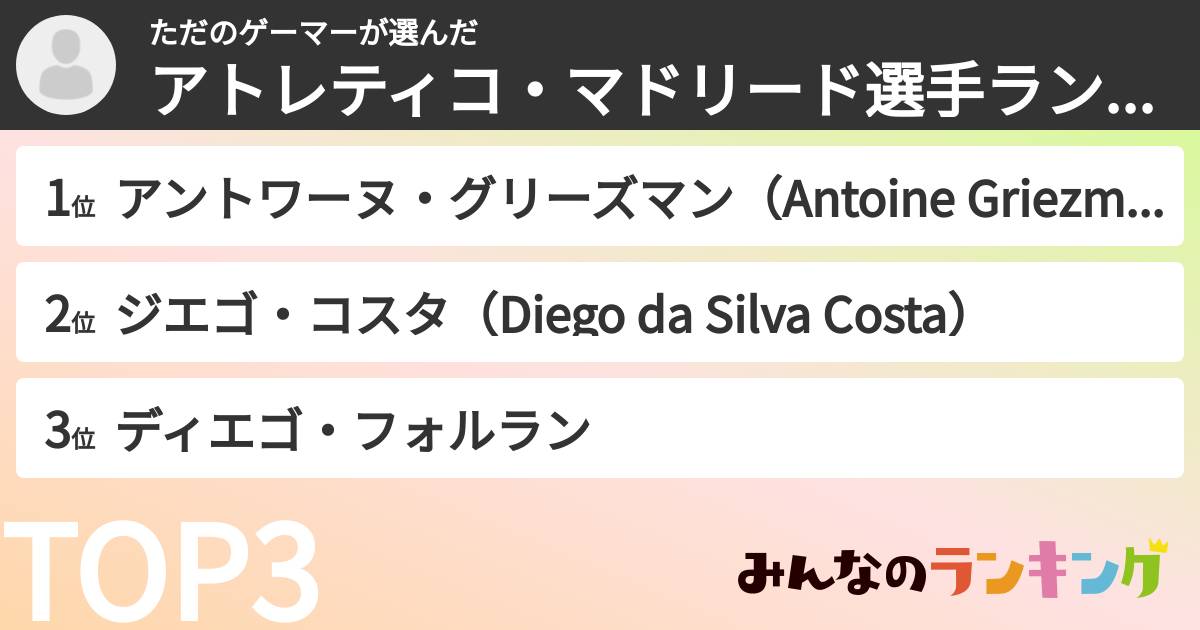 ただのゲーマーが選んだ
アトレティコ・マドリード選手ラン...

1位 アントワーヌ・グリーズマン（Antoine Griezm...

2位 ジエゴ・コスタ（Diego da Silva Costa）

3位 ディエゴ・フォルラン

TOP3

みんなのランキング